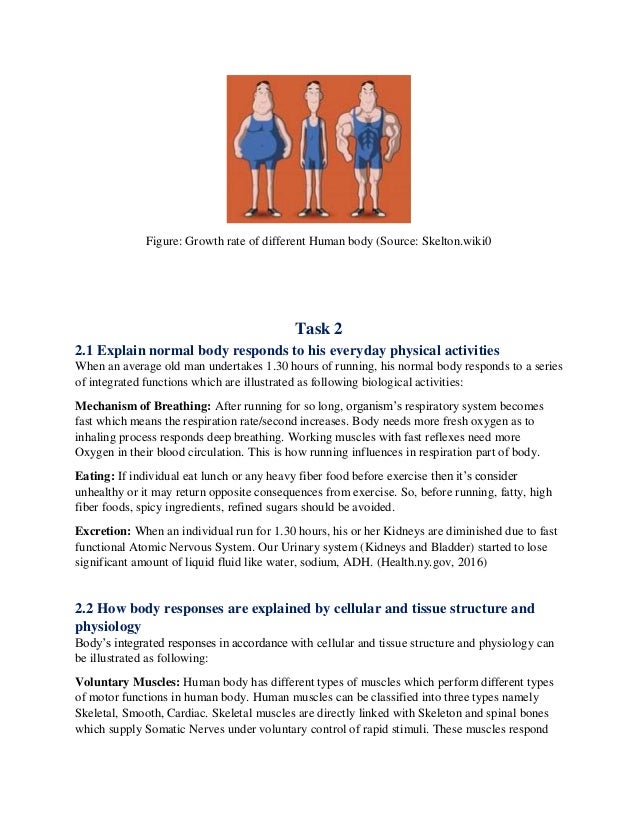 Figure: Growth rate of different Human body (Source: Skelton.wiki0

Task 2

2.1 Explain normal body responds to his everyday physical activities

When an average old man undertakes 1.30 hours of running, his normal body responds to a series of integrated functions which are illustrated as following biological activities:

Mechanism of Breathing: After running for so long, organism's respiratory system becomes fast which means the respiration rate/second increases. Body needs more fresh oxygen as to inhaling process responds deep breathing. Working muscles with fast reflexes need more Oxygen in their blood circulation. This is how running influences in respiration part of body.

Eating: If individual eat lunch or any heavy fiber food before exercise then it's consider unhealthy or it may return opposite consequences from exercise. So, before running, fatty, high fiber foods, spicy ingredients, refined sugars should be avoided.

Excretion: When an individual run for 1.30 hours, his or her Kidneys are diminished due to fast functional Atomic Nervous System. Our Urinary system (Kidneys and Bladder) started to lose significant amount of liquid fluid like water, sodium, ADH. (Health.ny.gov, 2016)

2.2 How body responses are explained by cellular and tissue structure and physiology

Body's integrated responses in accordance with cellular and tissue structure and physiology can be illustrated as following:

Voluntary Muscles: Human body has different types of muscles which perform different types of motor functions in human body. Human muscles can be classified into three types namely Skeletal, Smooth, Cardiac. Skeletal muscles are directly linked with Skeleton and spinal bones which supply Somatic Nerves under voluntary control of rapid stimuli. These muscles respond